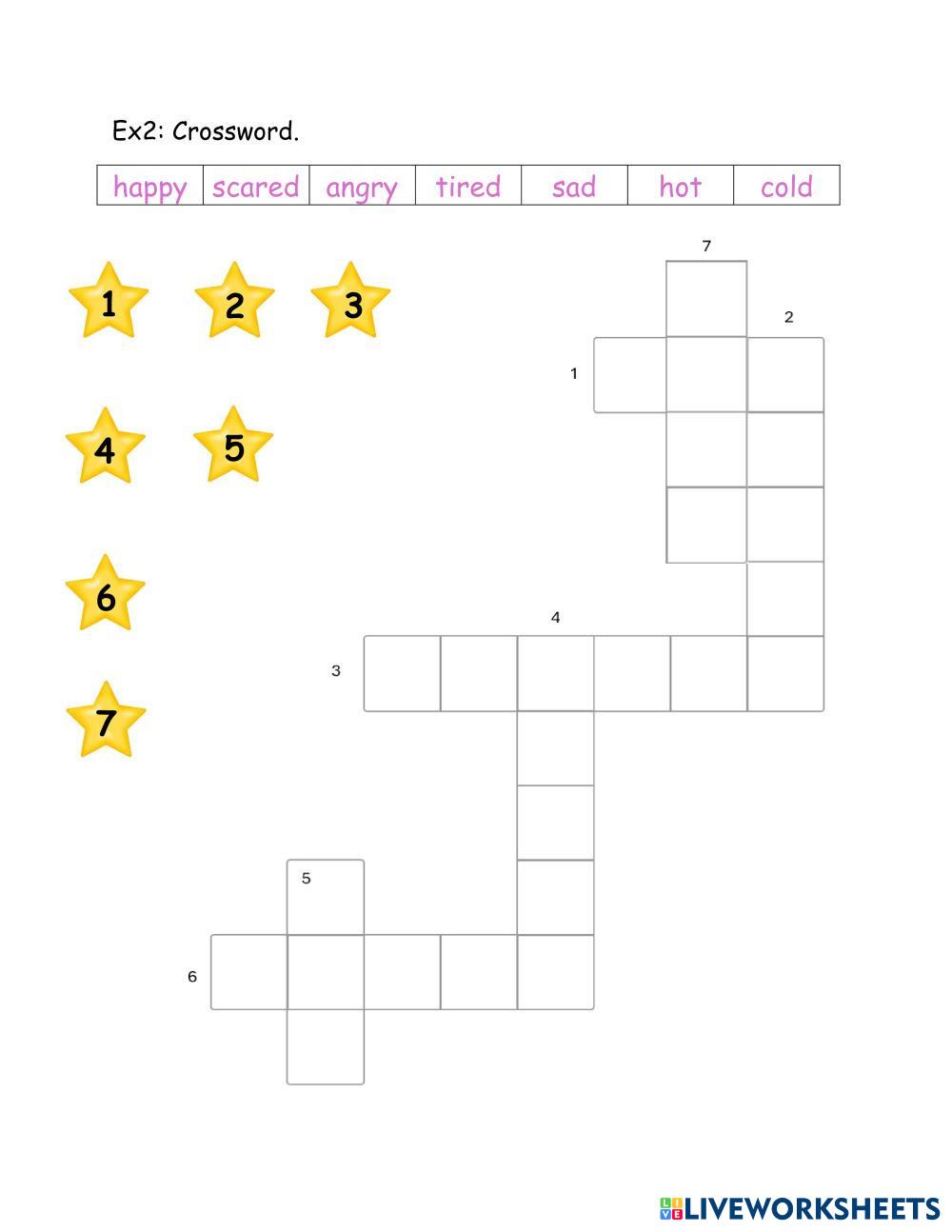 Ex2: Crossword.

| happy | scared | angry | tired | sad | hot | cold |
|---|---|---|---|---|---|---|

1 2 3

4 5

6

7

7

2

1

4

3

5

6

LIVEWORKSHEETS